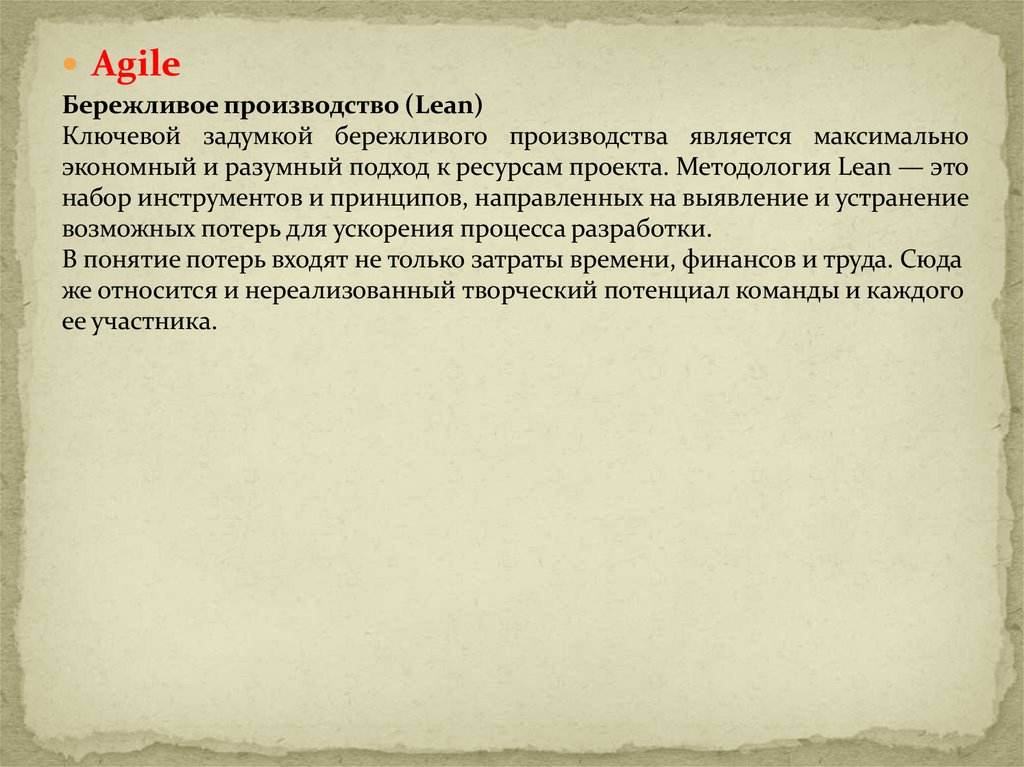 Agile

Бережливое производство (Lean)
Ключевой задумкой бережливого производства является максимально экономный и разумный подход к ресурсам проекта. Методология Lean — это набор инструментов и принципов, направленных на выявление и устранение возможных потерь для ускорения процесса разработки.
В понятие потерь входят не только затраты времени, финансов и труда. Сюда же относится и нереализованный творческий потенциал команды и каждого ее участника.